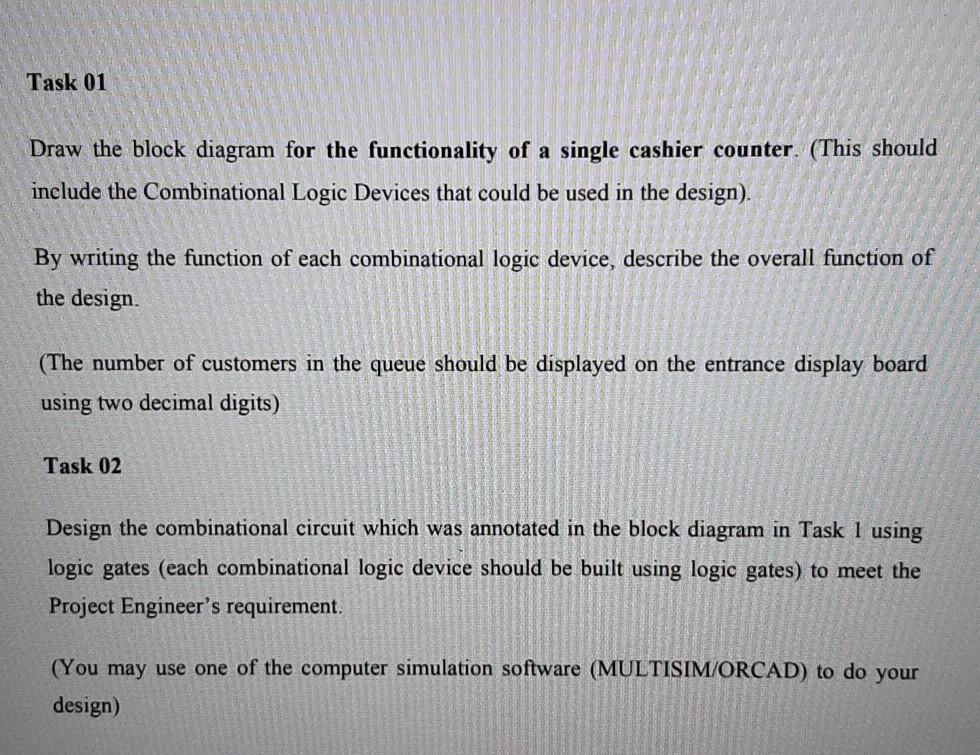 Task 01

Draw the block diagram for the functionality of a single cashier counter. (This should include the Combinational Logic Devices that could be used in the design).

By writing the function of each combinational logic device, describe the overall function of the design.

(The number of customers in the queue should be displayed on the entrance display board using two decimal digits)

Task 02

Design the combinational circuit which was annotated in the block diagram in Task 1 using logic gates (each combinational logic device should be built using logic gates) to meet the Project Engineer's requirement.

(You may use one of the computer simulation software (MULTISIM/ORCAD) to do your design)